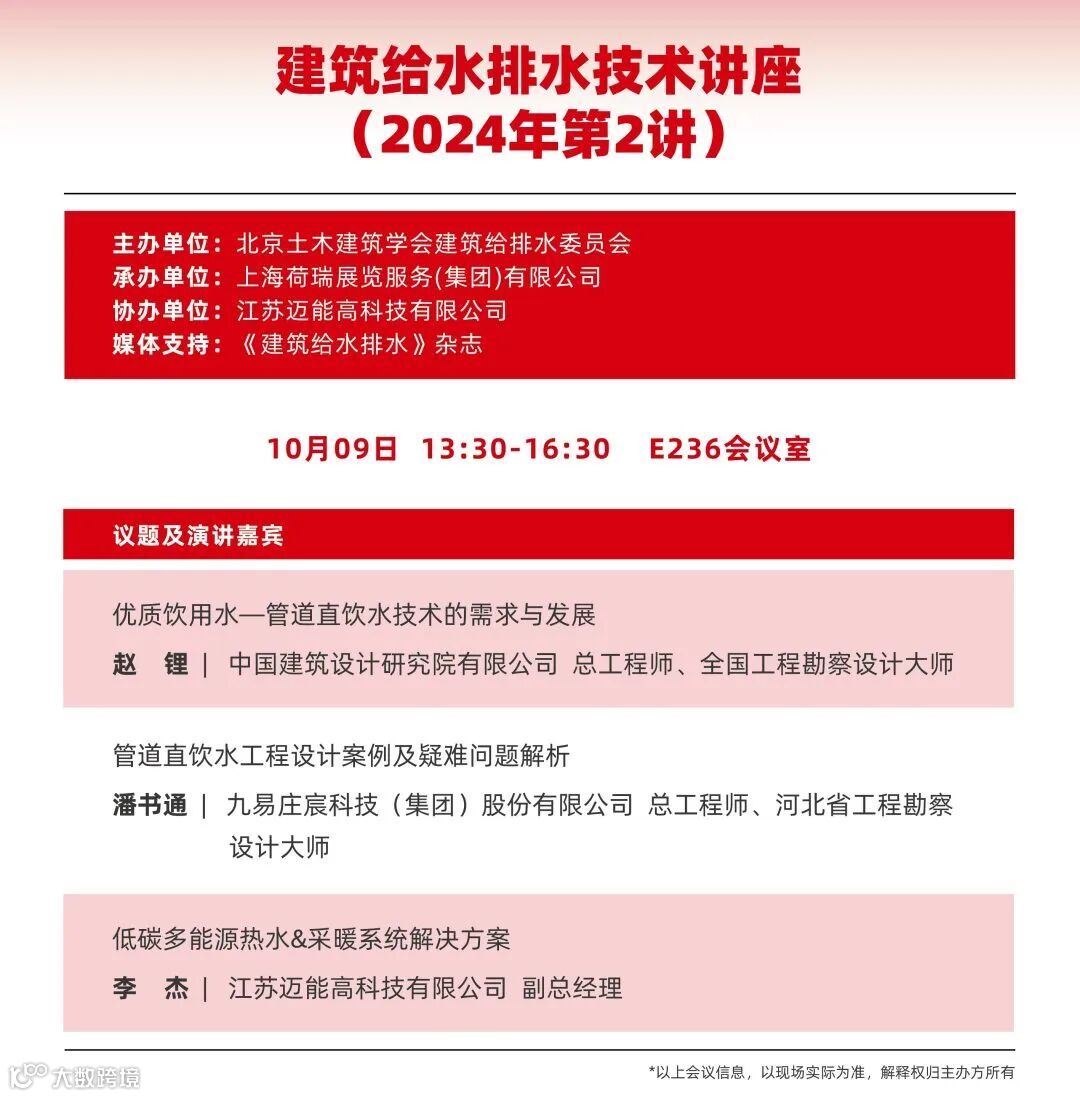 建筑给水排水技术讲座
（2024年第2讲）

主办单位：北京土木建筑学会建筑给排水委员会
承办单位：上海荷瑞展览服务(集团)有限公司
协办单位：江苏迈能高科技有限公司
媒体支持：《建筑给水排水》杂志

10月09日 13:30-16:30 E236会议室

议题及演讲嘉宾

优质饮用水—管道直饮水技术的需求与发展
赵 锂 | 中国建筑设计研究院有限公司 总工程师、全国工程勘察设计大师

管道直饮水工程设计案例及疑难问题解析
潘书通 | 九易庄宸科技（集团）股份有限公司 总工程师、河北省工程勘察设计大师

低碳多能源热水&采暖系统解决方案
李 杰 | 江苏迈能高科技有限公司 副总经理

大数跨境

*以上会议信息，以现场实际为准，解释权归主办方所有